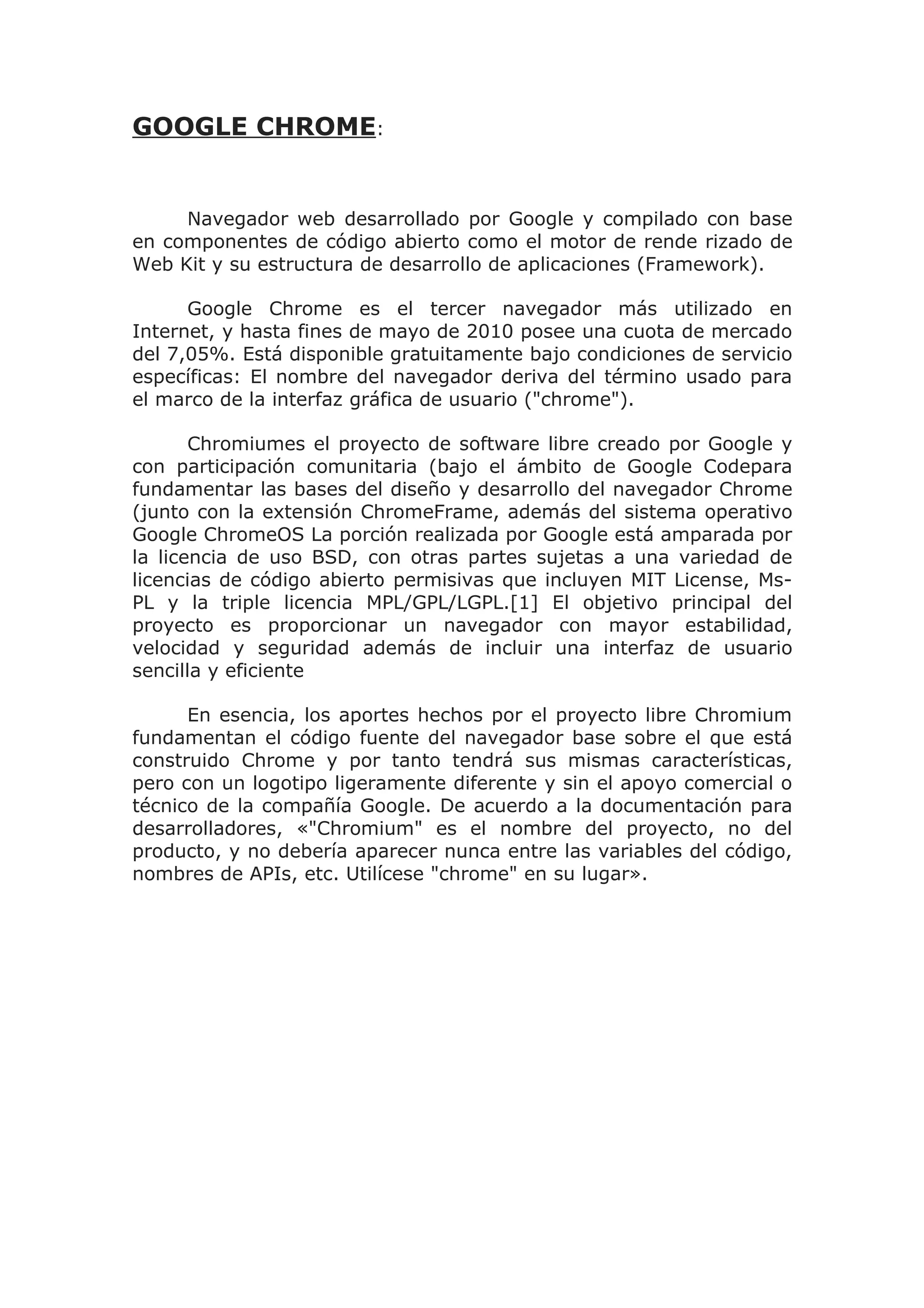 GOOGLE CHROME:

Navegador web desarrollado por Google y compilado con base en componentes de código abierto como el motor de rende rizado de Web Kit y su estructura de desarrollo de aplicaciones (Framework).

Google Chrome es el tercer navegador más utilizado en Internet, y hasta fines de mayo de 2010 posee una cuota de mercado del 7,05%. Está disponible gratuitamente bajo condiciones de servicio específicas: El nombre del navegador deriva del término usado para el marco de la interfaz gráfica de usuario ("chrome").

Chromiumes el proyecto de software libre creado por Google y con participación comunitaria (bajo el ámbito de Google Codepara fundamentar las bases del diseño y desarrollo del navegador Chrome (junto con la extensión ChromeFrame, además del sistema operativo Google ChromeOS La porción realizada por Google está amparada por la licencia de uso BSD, con otras partes sujetas a una variedad de licencias de código abierto permisivas que incluyen MIT License, Ms-PL y la triple licencia MPL/GPL/LGPL.[1] El objetivo principal del proyecto es proporcionar un navegador con mayor estabilidad, velocidad y seguridad además de incluir una interfaz de usuario sencilla y eficiente

En esencia, los aportes hechos por el proyecto libre Chromium fundamentan el código fuente del navegador base sobre el que está construido Chrome y por tanto tendrá sus mismas características, pero con un logotipo ligeramente diferente y sin el apoyo comercial o técnico de la compañía Google. De acuerdo a la documentación para desarrolladores, «"Chromium" es el nombre del proyecto, no del producto, y no debería aparecer nunca entre las variables del código, nombres de APIs, etc. Utilícese "chrome" en su lugar».